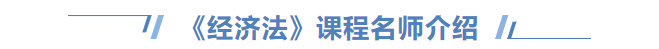 《经济法》课程名师介绍